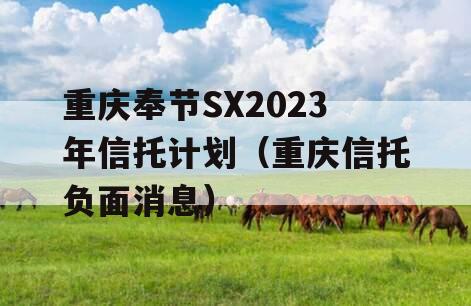 重庆奉节SX2023年信托计划（重庆信托负面消息）